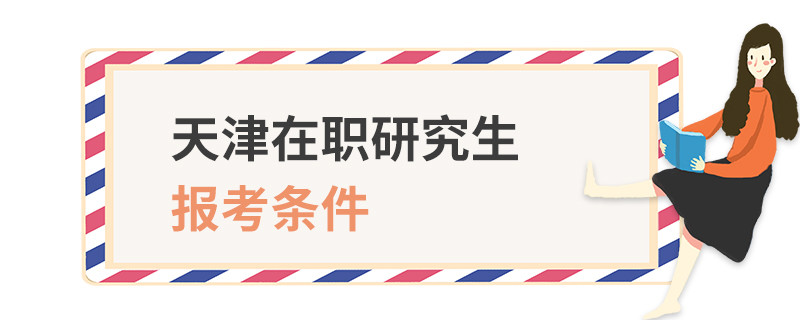 天津在职研究生
报考条件